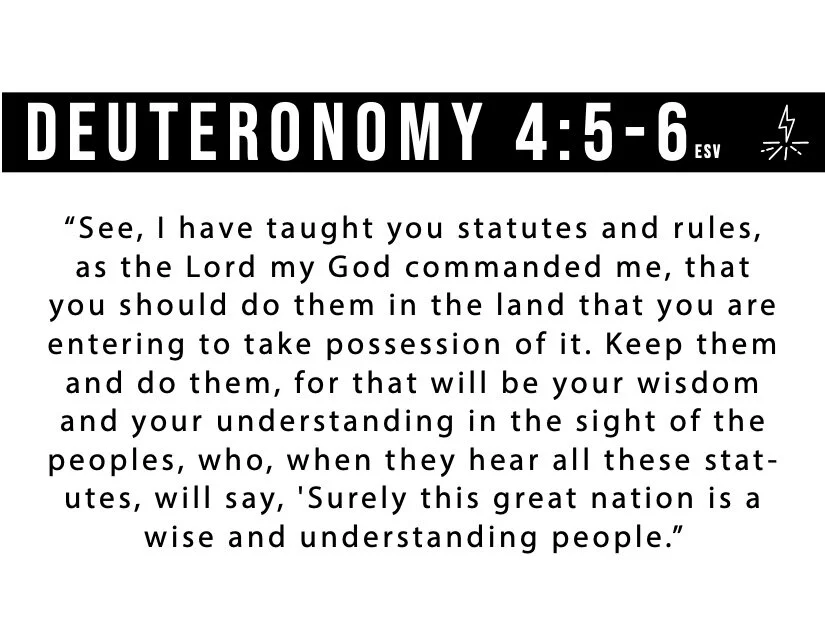 DEUTERONOMY 4:5-6 ESV

"See, I have taught you statutes and rules, as the Lord my God commanded me, that you should do them in the land that you are entering to take possession of it. Keep them and do them, for that will be your wisdom and your understanding in the sight of the peoples, who, when they hear all these statutes, will say, 'Surely this great nation is a wise and understanding people."